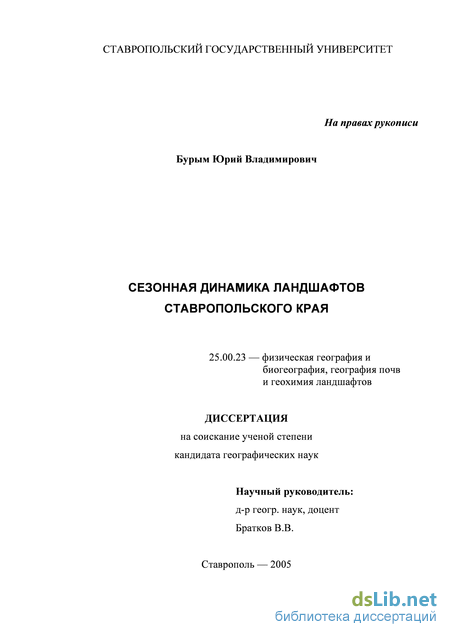 СТАВРОПОЛЬСКИЙ ГОСУДАРСТВЕННЫЙ УНИВЕРСИТЕТ

На правах рукописи

Бурым Юрий Владимирович

СЕЗОННАЯ ДИНАМИКА ЛАНДШАФТОВ СТАВРОПОЛЬСКОГО КРАЯ

25.00.23 — физическая география и биогеография, география почв и геохимия ландшафтов

ДИССЕРТАЦИЯ
на соискание ученой степени
кандидата географических наук

Научный руководитель:
д-р геогр. наук, доцент
Братков В.В.

Ставрополь — 2005

dsLib.net
библиотека диссертаций